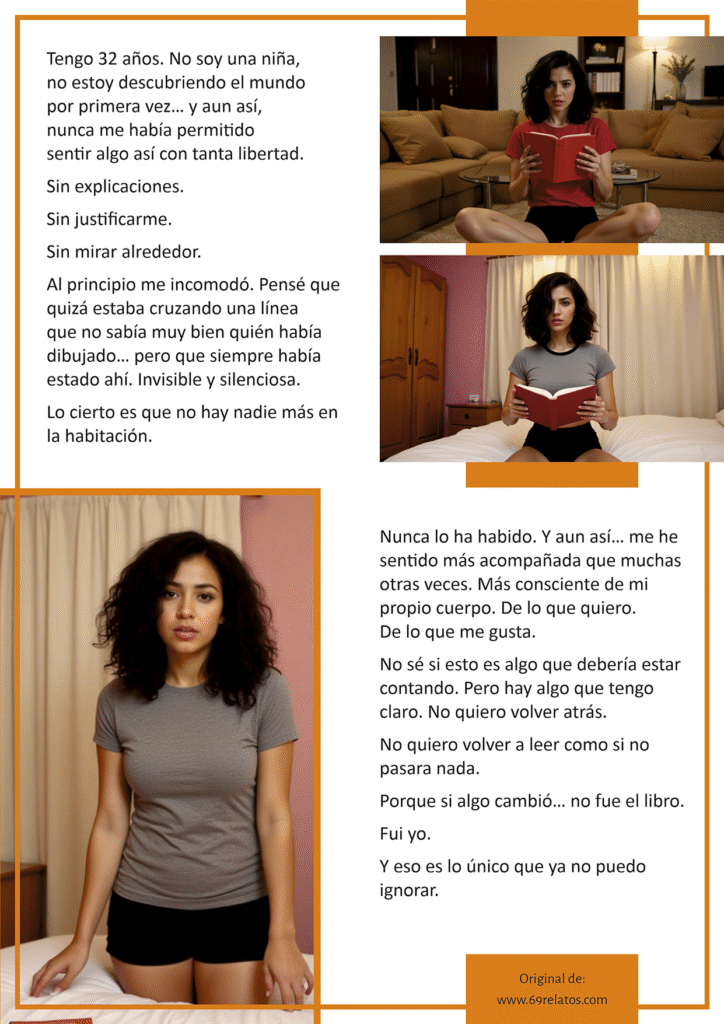 Tengo 32 años. No soy una niña, no estoy descubriendo el mundo por primera vez… y aun así, nunca me había permitido sentir algo así con tanta libertad.

Sin explicaciones.

Sin justificarme.

Sin mirar alrededor.

Al principio me incomodó. Pensé que quizá estaba cruzando una línea que no sabía muy bien quién había dibujado… pero que siempre había estado ahí. Invisible y silenciosa.

Lo cierto es que no hay nadie más en la habitación.

Nunca lo ha habido. Y aun así… me he sentido más acompañada que muchas otras veces. Más consciente de mi propio cuerpo. De lo que quiero. De lo que me gusta.

No sé si esto es algo que debería estar contando. Pero hay algo que tengo claro. No quiero volver atrás.

No quiero volver a leer como si no pasara nada.

Porque si algo cambió… no fue el libro.

Fui yo.

Y eso es lo único que ya no puedo ignorar.

Original de:
www.69relatos.com